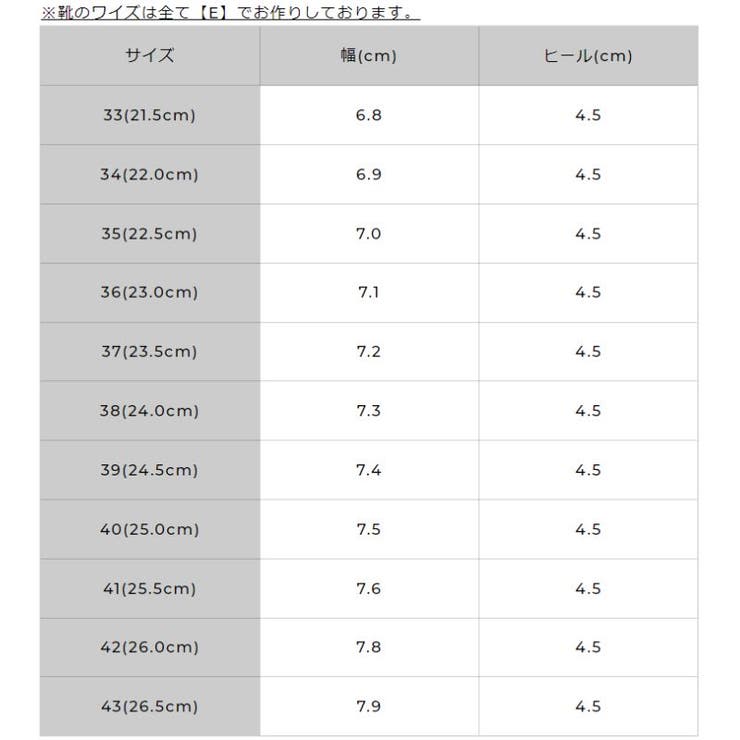 ※靴のワイズは全て【E】でお作りしております。

| サイズ | 幅(cm) | ヒール(cm) |
|---|---|---|
| 33(21.5cm) | 6.8 | 4.5 |
| 34(22.0cm) | 6.9 | 4.5 |
| 35(22.5cm) | 7.0 | 4.5 |
| 36(23.0cm) | 7.1 | 4.5 |
| 37(23.5cm) | 7.2 | 4.5 |
| 38(24.0cm) | 7.3 | 4.5 |
| 39(24.5cm) | 7.4 | 4.5 |
| 40(25.0cm) | 7.5 | 4.5 |
| 41(25.5cm) | 7.6 | 4.5 |
| 42(26.0cm) | 7.8 | 4.5 |
| 43(26.5cm) | 7.9 | 4.5 |